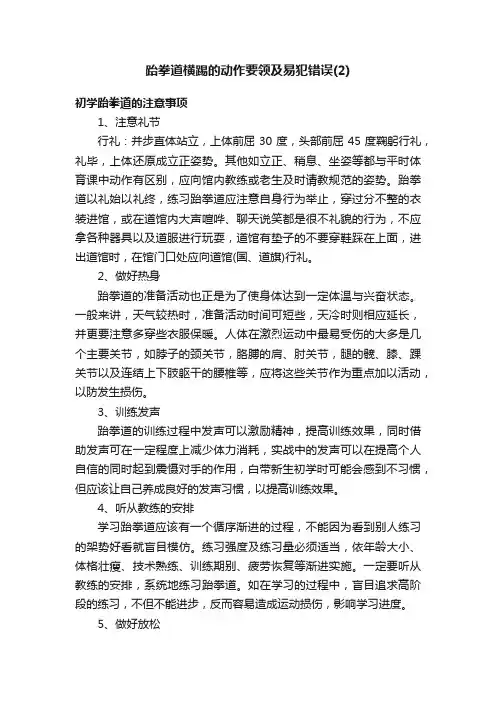 跆拳道横踢的动作要领及易犯错误(2)

初学跆拳道的注意事项

1、注意礼节

行礼：并步直体站立，上体前屈 30 度，头部前屈 45 度鞠躬行礼，礼毕，上体还原成立正姿势。其他如立正、稍息、坐姿等都与平时体育课中动作有区别，应向馆内教练或老生及时请教规范的姿势。跆拳道以礼始以礼终，练习跆拳道应注意自身行为举止，穿过分不整的衣装进馆，或在道馆内大声喧哗、聊天说笑都是很不礼貌的行为，不应拿各种器具以及道服进行玩耍，道馆有垫子的不要穿鞋踩在上面，进出道馆时，在馆门口处应向道馆(国、道旗)行礼。

2、做好热身

跆拳道的准备活动也正是为了使身体达到一定体温与兴奋状态。一般来讲，天气较热时，准备活动时间可短些，天冷时则相应延长，并更要注意多穿些衣服保暖。人体在激烈运动中最易受伤的大多是几个主要关节，如脖子的颈关节，胳膊的肩、肘关节，腿的髋、膝、踝关节以及连结上下肢躯干的腰椎等，应将这些关节作为重点加以活动，以防发生损伤。

3、训练发声

跆拳道的训练过程中发声可以激励精神，提高训练效果，同时借助发声可在一定程度上减少体力消耗，实战中的发声可以在提高个人自信的同时起到震慑对手的作用，白带新生初学时可能会感到不习惯，但应该让自己养成良好的发声习惯，以提高训练效果。

4、听从教练的安排

学习跆拳道应该有一个循序渐进的过程，不能因为看到别人练习的架势好看就盲目模仿。练习强度及练习量必须适当，依年龄大小、体格壮瘦、技术熟练、训练期别、疲劳恢复等渐进实施。一定要听从教练的安排，系统地练习跆拳道。如在学习的过程中，盲目追求高阶段的练习，不但不能进步，反而容易造成运动损伤，影响学习进度。

5、做好放松